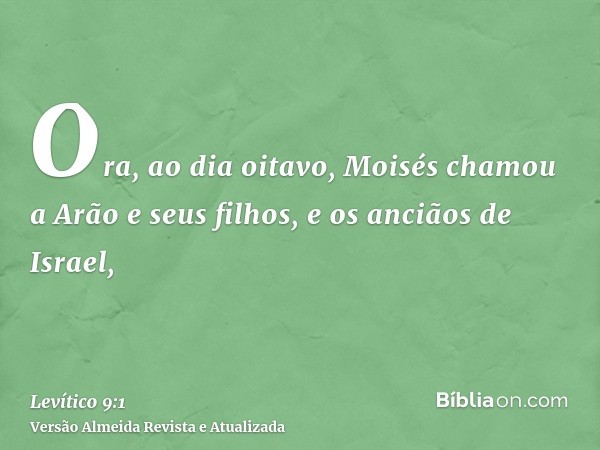 Ora, ao dia oitavo, Moisés chamou a Arão e seus filhos, e os anciãos de Israel,

Levítico 9:1
Versão Almeida Revista e Atualizada

Bíbliaon.com